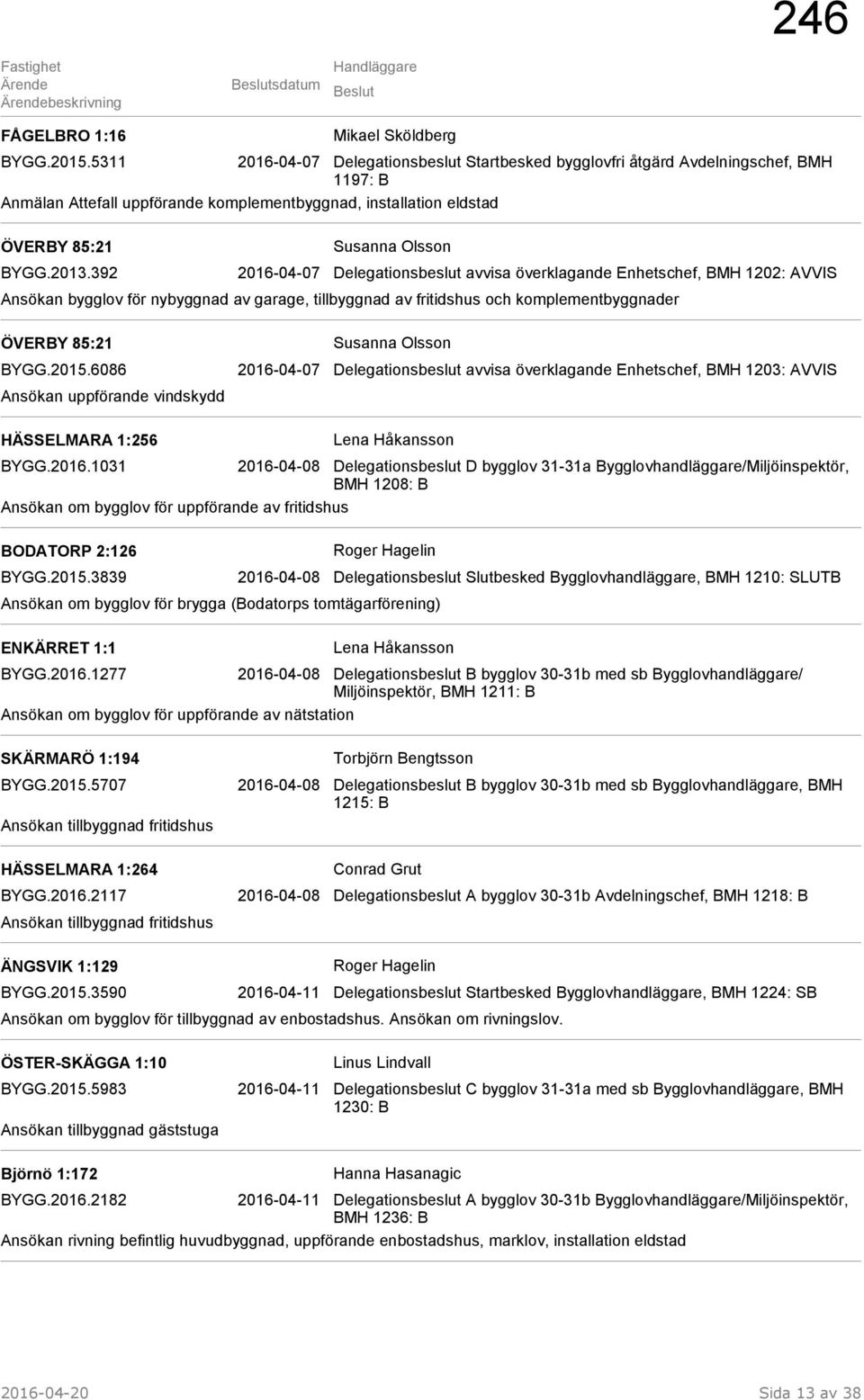 246

Fastighet
Ärende
Ärendebeskrivning

Beslutsdatum

Handläggare
Beslut

FÅGELBRO 1:16 Mikael Sköldberg
BYGG.2015.5311 2016-04-07 Delegationsbeslut Startbesked bygglovfri åtgärd Avdelningschef, BMH 1197: B
Anmälan Attefall uppförande komplementbyggnad, installation eldstad

ÖVERBY 85:21 Susanna Olsson
BYGG.2013.392 2016-04-07 Delegationsbeslut avvisa överklagande Enhetschef, BMH 1202: AVVIS
Ansökan bygglov för nybyggnad av garage, tillbyggnad av fritidshus och komplementbyggnader

ÖVERBY 85:21 Susanna Olsson
BYGG.2015.6086 2016-04-07 Delegationsbeslut avvisa överklagande Enhetschef, BMH 1203: AVVIS
Ansökan uppförande vindskydd

HÄSSELMARA 1:256 Lena Håkansson
BYGG.2016.1031 2016-04-08 Delegationsbeslut D bygglov 31-31a Bygglovhandläggare/Miljöinspektör, BMH 1208: B
Ansökan om bygglov för uppförande av fritidshus

BODATORP 2:126 Roger Hagelin
BYGG.2015.3839 2016-04-08 Delegationsbeslut Slutbesked Bygglovhandläggare, BMH 1210: SLUTB
Ansökan om bygglov för brygga (Bodatorps tomtägarförening)

ENKÄRRET 1:1 Lena Håkansson
BYGG.2016.1277 2016-04-08 Delegationsbeslut B bygglov 30-31b med sb Bygglovhandläggare/ Miljöinspektör, BMH 1211: B
Ansökan om bygglov för uppförande av nätstation

SKÄRMARÖ 1:194 Torbjörn Bengtsson
BYGG.2015.5707 2016-04-08 Delegationsbeslut B bygglov 30-31b med sb Bygglovhandläggare, BMH 1215: B
Ansökan tillbyggnad fritidshus

HÄSSELMARA 1:264 Conrad Grut
BYGG.2016.2117 2016-04-08 Delegationsbeslut A bygglov 30-31b Avdelningschef, BMH 1218: B
Ansökan tillbyggnad fritidshus

ÄNGSVIK 1:129 Roger Hagelin
BYGG.2015.3590 2016-04-11 Delegationsbeslut Startbesked Bygglovhandläggare, BMH 1224: SB
Ansökan om bygglov för tillbyggnad av enbostadshus. Ansökan om rivningslov.

ÖSTER-SKÄGGA 1:10 Linus Lindvall
BYGG.2015.5983 2016-04-11 Delegationsbeslut C bygglov 31-31a med sb Bygglovhandläggare, BMH 1230: B
Ansökan tillbyggnad gäststuga

Björnö 1:172 Hanna Hasanagic
BYGG.2016.2182 2016-04-11 Delegationsbeslut A bygglov 30-31b Bygglovhandläggare/Miljöinspektör, BMH 1236: B
Ansökan rivning befintlig huvudbyggnad, uppförande enbostadshus, marklov, installation eldstad

2016-04-20 Sida 13 av 38